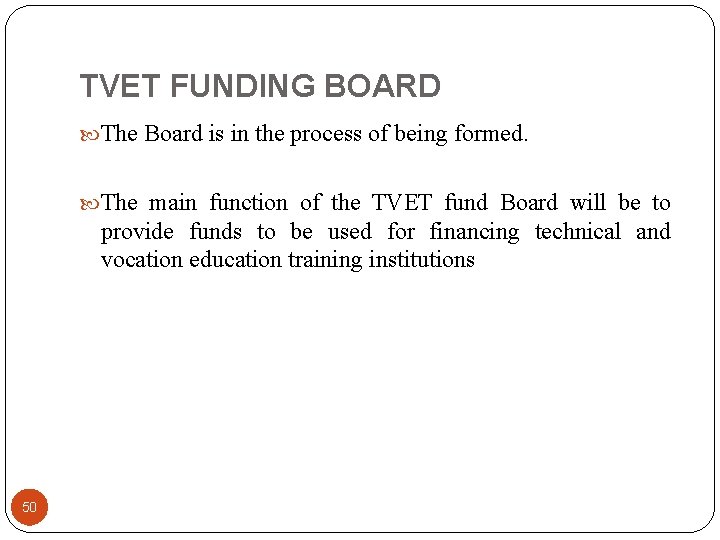 TVET FUNDING BOARD

The Board is in the process of being formed.

The main function of the TVET fund Board will be to provide funds to be used for financing technical and vocation education training institutions

50